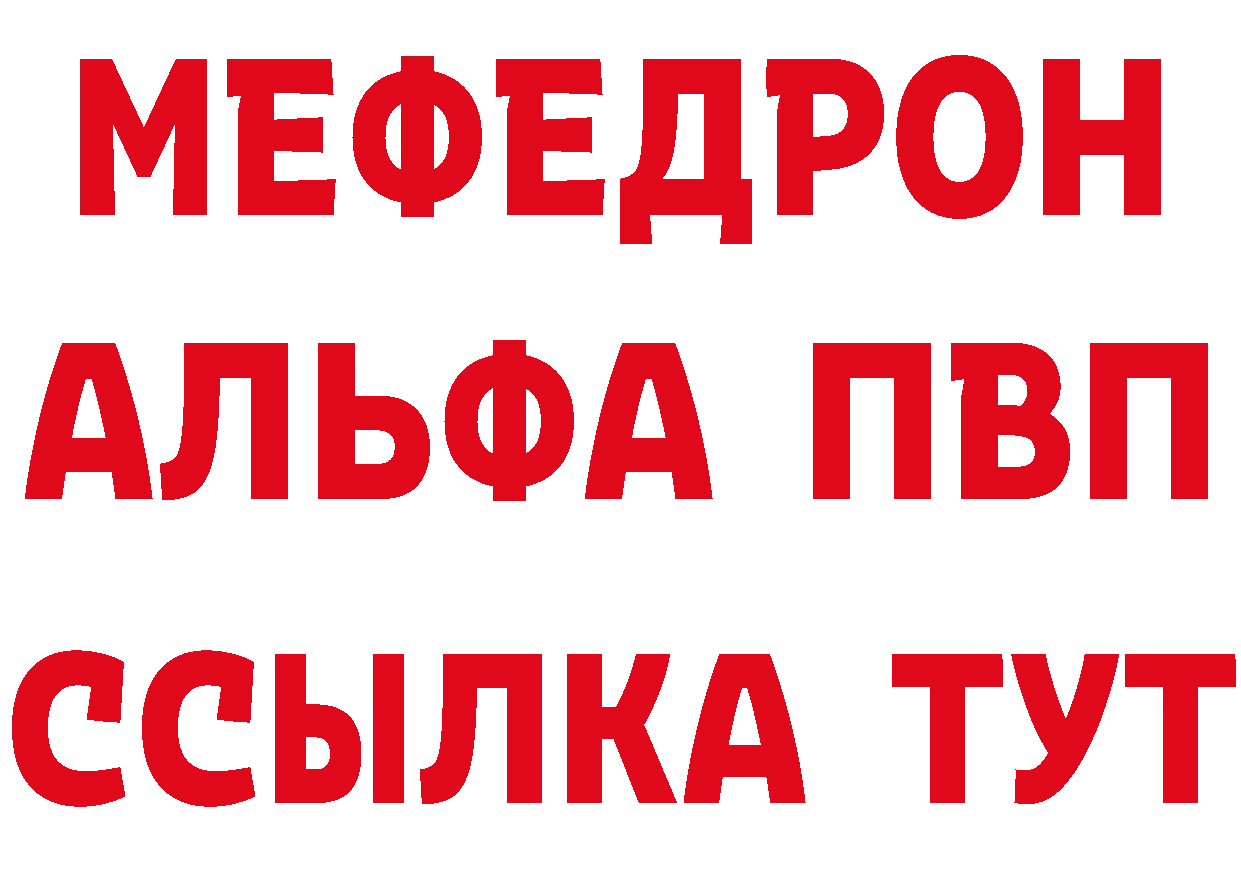 МЕФЕДРОН
АЛЬФА ПВП
ССЫЛКА ТУТ